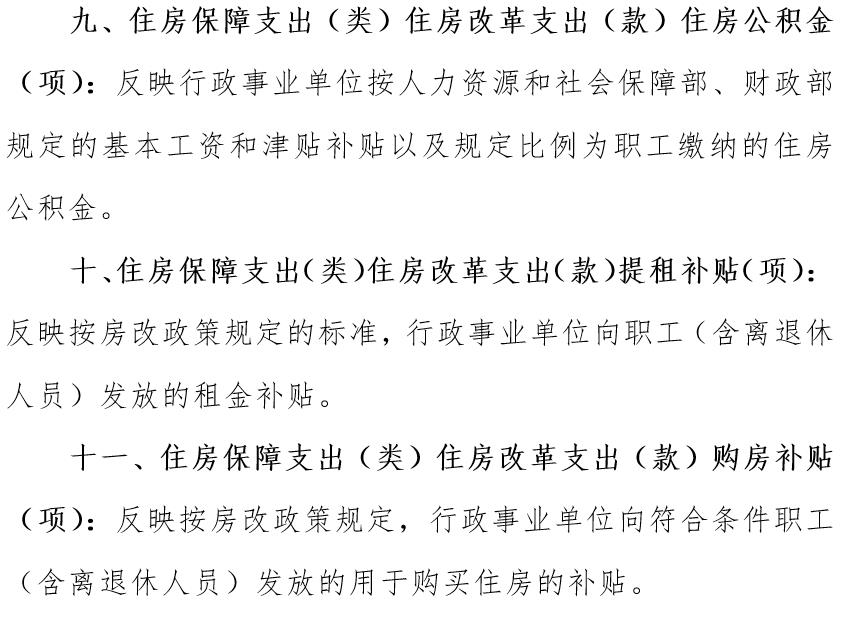 九、住房保障支出（类）住房改革支出（款）住房公积金（项）：反映行政事业单位按人力资源和社会保障部、财政部规定的基本工资和津贴补贴以及规定比例为职工缴纳的住房公积金。

十、住房保障支出（类）住房改革支出（款）提租补贴（项）：反映按房改政策规定的标准，行政事业单位向职工（含离退休人员）发放的租金补贴。

十一、住房保障支出（类）住房改革支出（款）购房补贴（项）：反映按房改政策规定，行政事业单位向符合条件职工（含离退休人员）发放的用于购买住房的补贴。